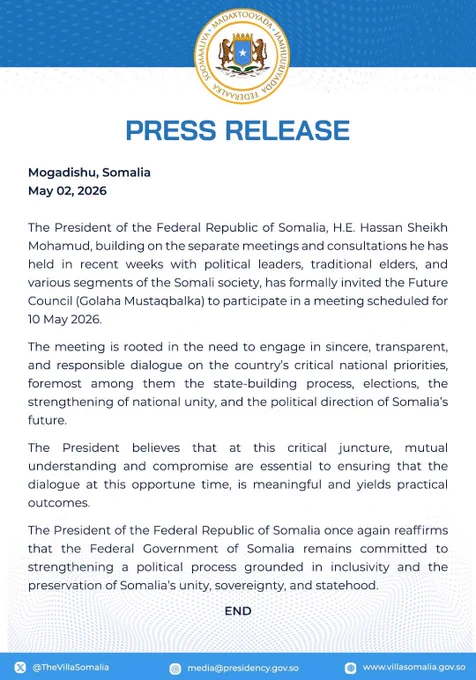 MADAXTOOYADA JAMHUURIYADDA FEDERAALKA SOOMAALIYA

PRESS RELEASE

Mogadishu, Somalia
May 02, 2026

The President of the Federal Republic of Somalia, H.E. Hassan Sheikh Mohamud, building on the separate meetings and consultations he has held in recent weeks with political leaders, traditional elders, and various segments of the Somali society, has formally invited the Future Council (Golaha Mustaqbalka) to participate in a meeting scheduled for 10 May 2026.

The meeting is rooted in the need to engage in sincere, transparent, and responsible dialogue on the country's critical national priorities, foremost among them the state-building process, elections, the strengthening of national unity, and the political direction of Somalia's future.

The President believes that at this critical juncture, mutual understanding and compromise are essential to ensuring that the dialogue at this opportune time, is meaningful and yields practical outcomes.

The President of the Federal Republic of Somalia once again reaffirms that the Federal Government of Somalia remains committed to strengthening a political process grounded in inclusivity and the preservation of Somalia's unity, sovereignty, and statehood.

END

@TheVillaSomalia media@presidency.gov.so www.villasomalia.gov.so